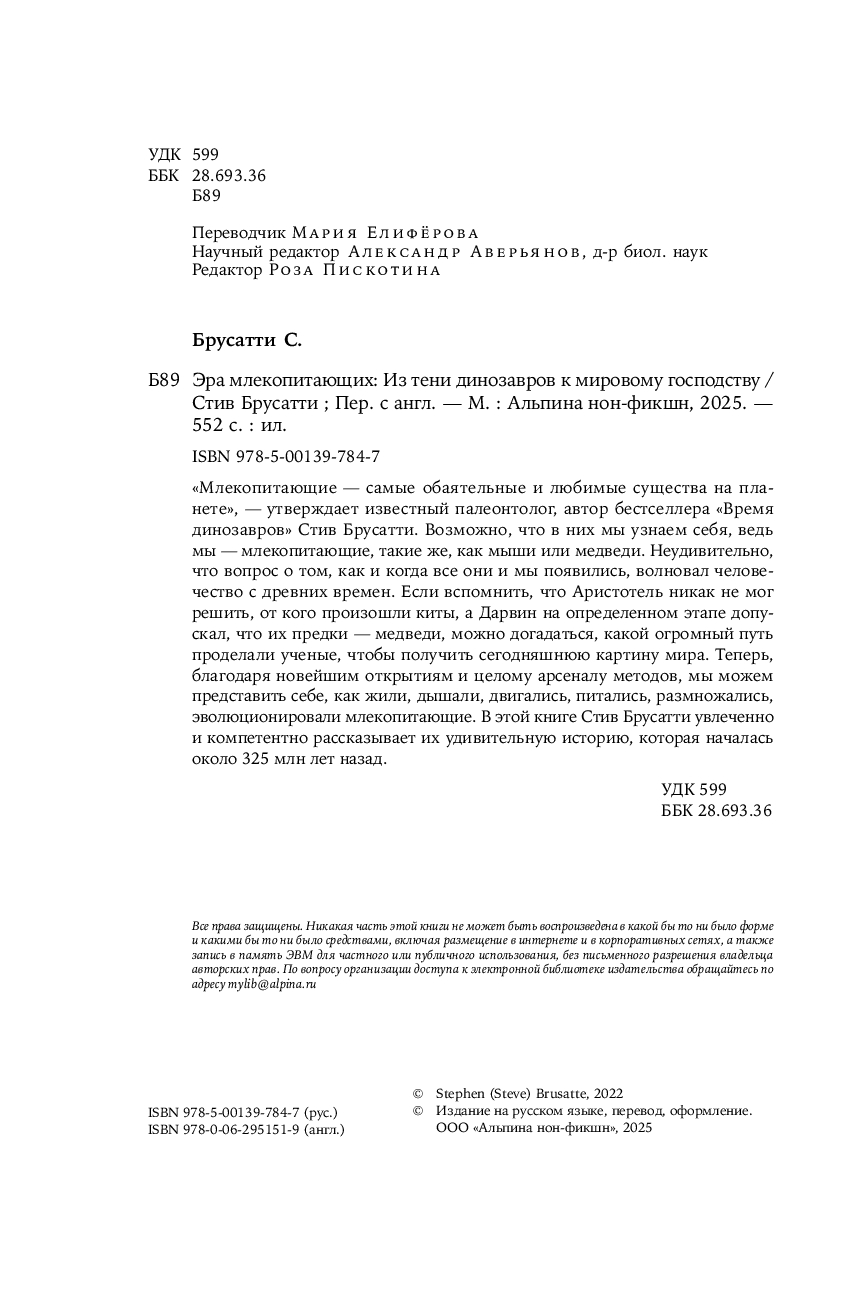 УДК 599
ББК 28.693.36
Б89

Переводчик Мария Елифёрова
Научный редактор Александр Аверьянов, д-р биол. наук
Редактор Роза Пискотина

Брусатти С.

Б89 Эра млекопитающих: Из тени динозавров к мировому господству / Стив Брусатти ; Пер. с англ. — М. : Альпина нон-фикшн, 2025. — 552 с. : ил.

ISBN 978-5-00139-784-7

«Млекопитающие — самые обаятельные и любимые существа на планете», — утверждает известный палеонтолог, автор бестселлера «Время динозавров» Стив Брусатти. Возможно, что в них мы узнаем себя, ведь мы — млекопитающие, такие же, как мыши или медведи. Неудивительно, что вопрос о том, как и когда все они и мы появились, волновал человечество с древних времен. Если вспомнить, что Аристотель никак не мог решить, от кого произошли киты, а Дарвин на определенном этапе допускал, что их предки — медведи, можно догадаться, какой огромный путь проделали ученые, чтобы получить сегодняшнюю картину мира. Теперь, благодаря новейшим открытиям и целому арсеналу методов, мы можем представить себе, как жили, дышали, двигались, питались, размножались, эволюционировали млекопитающие. В этой книге Стив Брусатти увлеченно и компетентно рассказывает их удивительную историю, которая началась около 325 млн лет назад.

УДК 599
ББК 28.693.36

Все права защищены. Никакая часть этой книги не может быть воспроизведена в какой бы то ни было форме и какими бы то ни было средствами, включая размещение в интернете и в корпоративных сетях, а также запись в память ЭВМ для частного или публичного использования, без письменного разрешения владельца авторских прав. По вопросу организации доступа к электронной библиотеке издательства обращайтесь по адресу mylib@alpina.ru

ISBN 978-5-00139-784-7 (рус.)
ISBN 978-0-06-295151-9 (англ.)

© Stephen (Steve) Brusatte, 2022
© Издание на русском языке, перевод, оформление. ООО «Альпина нон-фикшн», 2025